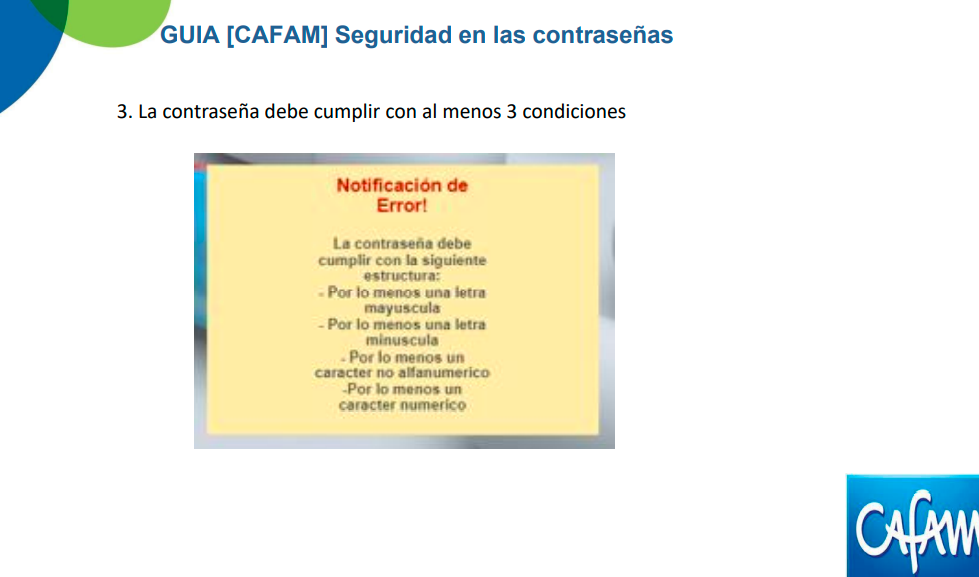 GUIA [CAFAM] Seguridad en las contraseñas

3. La contraseña debe cumplir con al menos 3 condiciones

Notificación de Error!

La contraseña debe cumplir con la siguiente estructura:
- Por lo menos una letra mayuscula
- Por lo menos una letra minuscula
- Por lo menos un caracter no alfanumerico
-Por lo menos un caracter numerico

CAFAM